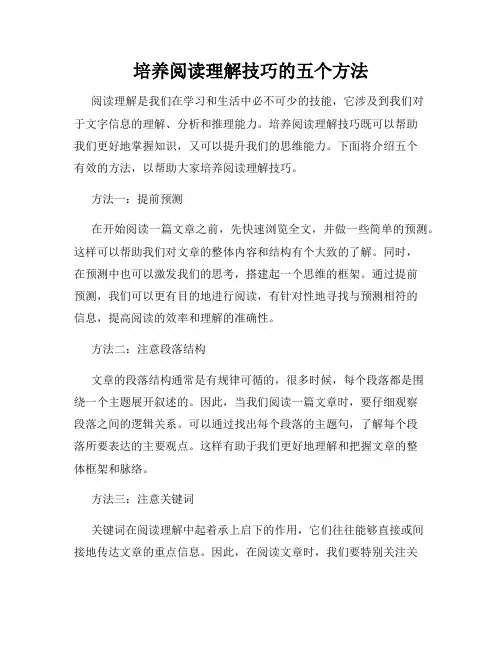 培养阅读理解技巧的五个方法

阅读理解是我们在学习和生活中必不可少的技能，它涉及到我们对于文字信息的理解、分析和推理能力。培养阅读理解技巧既可以帮助我们更好地掌握知识，又可以提升我们的思维能力。下面将介绍五个有效的方法，以帮助大家培养阅读理解技巧。

方法一：提前预测

在开始阅读一篇文章之前，先快速浏览全文，并做一些简单的预测。这样可以帮助我们对文章的整体内容和结构有个大致的了解。同时，在预测中也可以激发我们的思考，搭建起一个思维的框架。通过提前预测，我们可以更有目的地进行阅读，有针对性地寻找与预测相符的信息，提高阅读的效率和理解的准确性。

方法二：注意段落结构

文章的段落结构通常是有规律可循的，很多时候，每个段落都是围绕一个主题展开叙述的。因此，当我们阅读一篇文章时，要仔细观察段落之间的逻辑关系。可以通过找出每个段落的主题句，了解每个段落所要表达的主要观点。这样有助于我们更好地理解和把握文章的整体框架和脉络。

方法三：注意关键词

关键词在阅读理解中起着承上启下的作用，它们往往能够直接或间接地传达文章的重点信息。因此，在阅读文章时，我们要特别关注关